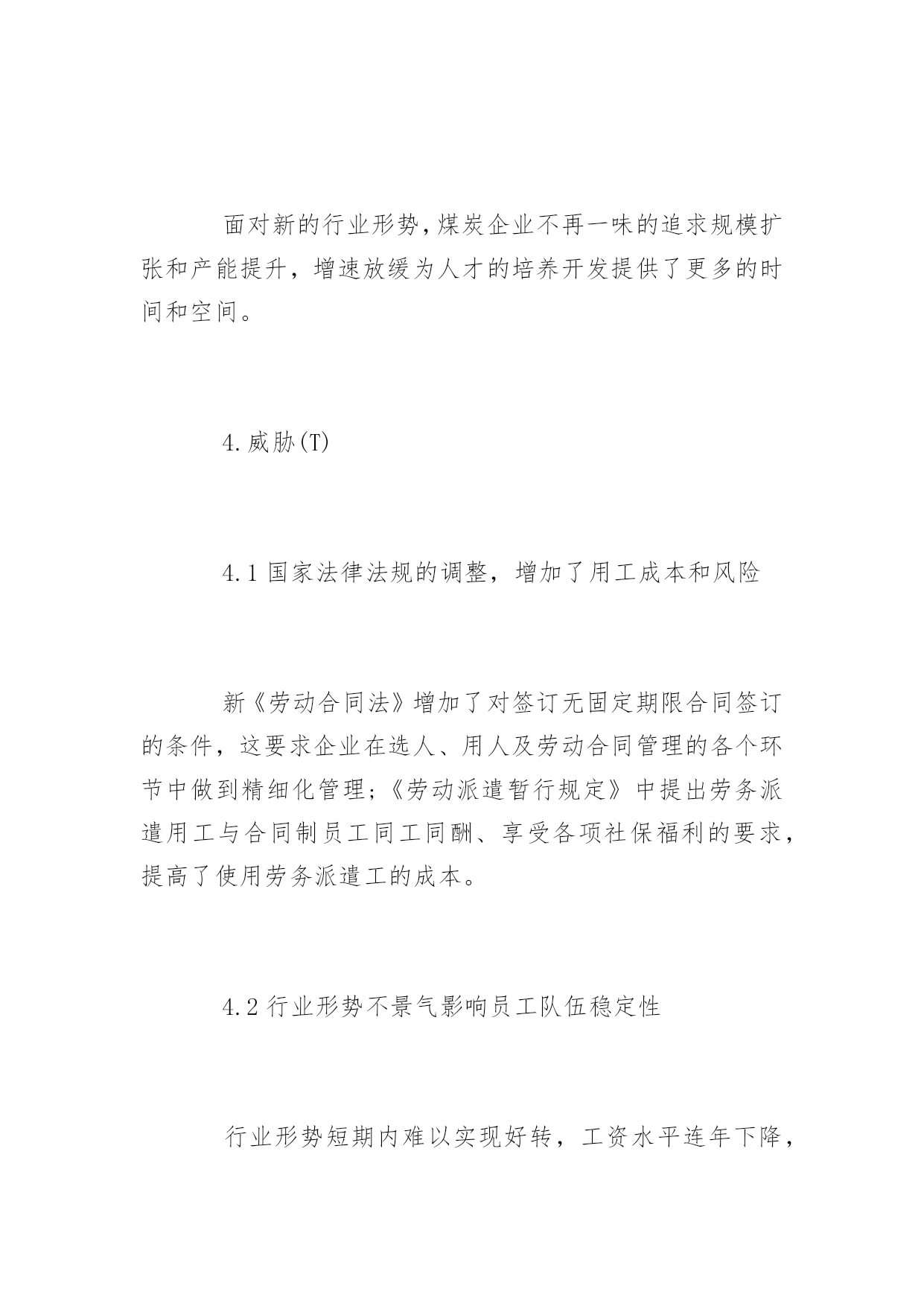 面对新的行业形势,煤炭企业不再一味的追求规模扩张和产能提升，增速放缓为人才的培养开发提供了更多的时间和空间。

4.威胁(T)

4.1 国家法律法规的调整，增加了用工成本和风险

新《劳动合同法》增加了对签订无固定期限合同签订的条件，这要求企业在选人、用人及劳动合同管理的各个环节中做到精细化管理;《劳动派遣暂行规定》中提出劳务派遣用工与合同制员工同工同酬、享受各项社保福利的要求，提高了使用劳务派遣工的成本。

4.2 行业形势不景气影响员工队伍稳定性

行业形势短期内难以实现好转，工资水平连年下降，